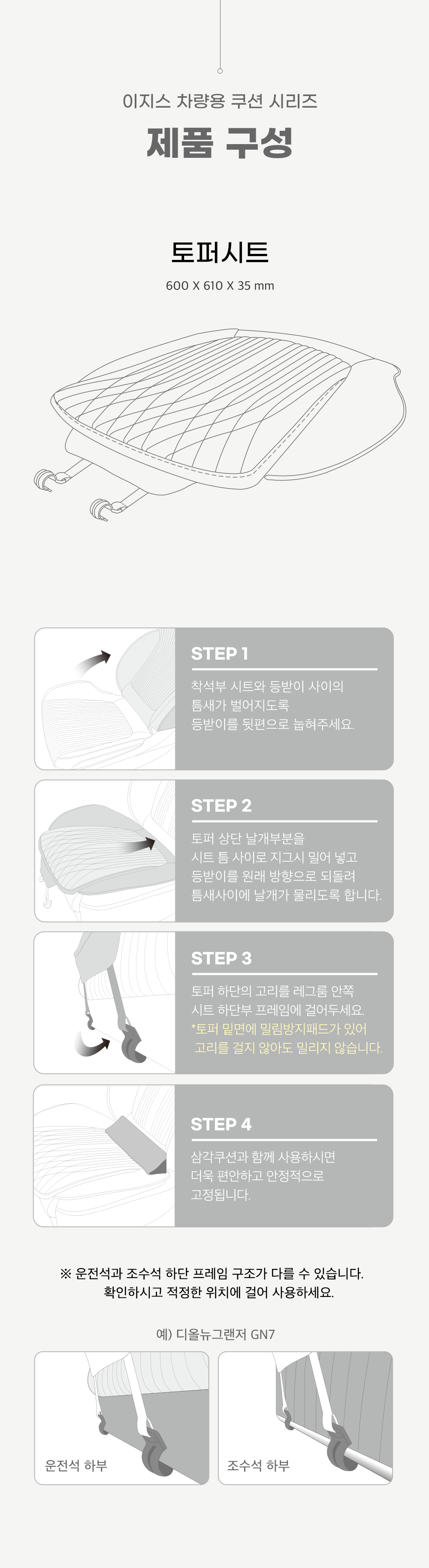 이지스 차량용 쿠션 시리즈

제품 구성

토퍼시트

600 X 610 X 35 mm

STEP 1

착석부 시트와 등받이 사이의
틈새가 벌어지도록
등받이를 뒷편으로 눕혀주세요.

STEP 2

토퍼 상단 날개부분을
시트 틈 사이로 지그시 밀어 넣고
등받이를 원래 방향으로 되돌려
틈새사이에 날개가 물리도록 합니다.

STEP 3

토퍼 하단의 고리를 레그룸 안쪽
시트 하단부 프레임에 걸어두세요.
*토퍼 밑면에 밀림방지패드가 있어
고리를 걸지 않아도 밀리지 않습니다.

STEP 4

삼각쿠션과 함께 사용하시면
더욱 편안하고 안정적으로
고정됩니다.

※ 운전석과 조수석 하단 프레임 구조가 다를 수 있습니다.
확인하시고 적정한 위치에 걸어 사용하세요.

예) 디올뉴그랜저 GN7

운전석 하부

조수석 하부